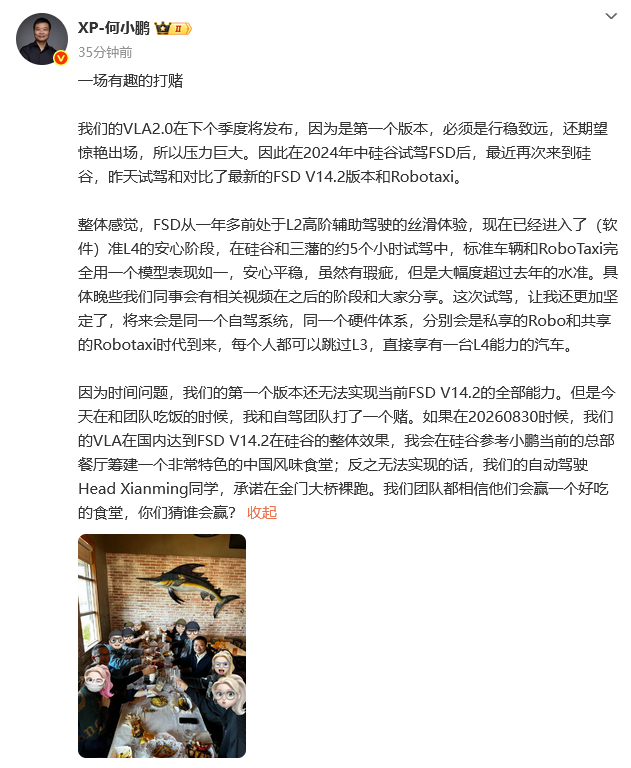 XP-何小鹏 II
35分钟前

一场有趣的打赌

我们的VLA2.0在下个季度将发布，因为是第一个版本，必须是行稳致远，还期望惊艳出场，所以压力巨大。因此在2024年中硅谷试驾FSD后，最近再次来到硅谷，昨天试驾和对比了最新的FSD V14.2版本和Robotaxi。

整体感觉，FSD从一年多前处于L2高阶辅助驾驶的丝滑体验，现在已经进入了（软件）准L4的安心阶段，在硅谷和三藩的约5个小时试驾中，标准车辆和RoboTaxi完全用一个模型表现如一，安心平稳，虽然有瑕疵，但是大幅度超过去年的水准。具体晚些我们同事会有相关视频在之后的阶段和大家分享。这次试驾，让我还更加坚定了，将来会是同一个自驾系统，同一个硬件体系，分别会是私享的Robo和共享的Robotaxi时代到来，每个人都可以跳过L3，直接享有一台L4能力的汽车。

因为时间问题，我们的第一个版本还无法实现当前FSD V14.2的全部能力。但是今天在和团队吃饭的时候，我和自驾团队打了一个赌。如果在20260830时候，我们的VLA在国内达到FSD V14.2在硅谷的整体效果，我会在硅谷参考小鹏当前的总部餐厅筹建一个非常特色的中国风味食堂；反之无法实现的话，我们的自动驾驶Head Xianming同学，承诺在金门大桥裸跑。我们团队都相信他们会赢一个好吃的食堂，你们猜谁会赢？ 收起